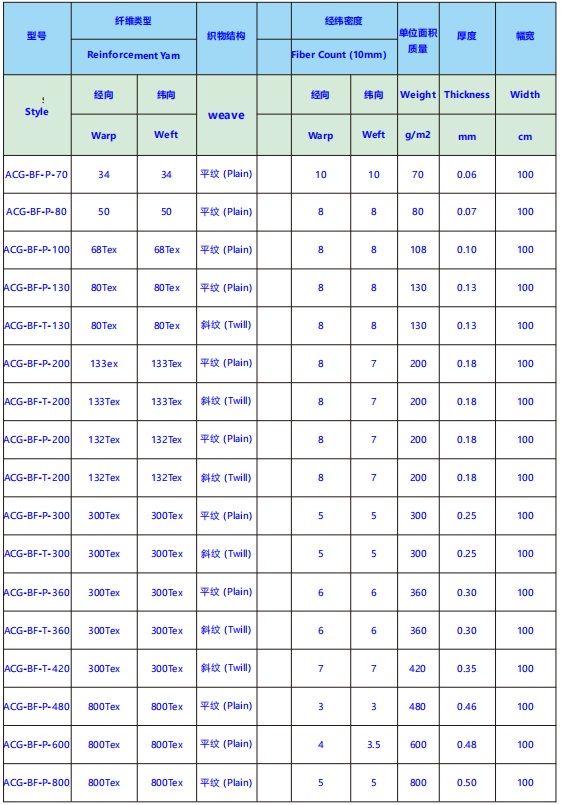 | 型号 | 纤维类型 | | 织物结构 | | 经纬密度 | | 单位面积质量 | 厚度 | 幅宽 |
|---|---|---|---|---|---|---|---|---|---|
| | Reinforcement Yam | | | | Fiber Count (10mm) | | | | |
| Style | 经向 | 纬向 | weave | | 经向 | 纬向 | Weight | Thickness | Width |
| | Warp | Weft | | | Warp | Weft | g/m2 | mm | cm |
| ACG-BF-P-70 | 34 | 34 | 平纹 (Plain) | | 10 | 10 | 70 | 0.06 | 100 |
| ACG-BF-P-80 | 50 | 50 | 平纹 (Plain) | | 8 | 8 | 80 | 0.07 | 100 |
| ACG-BF-P-100 | 68Tex | 68Tex | 平纹 (Plain) | | 8 | 8 | 108 | 0.10 | 100 |
| ACG-BF-P-130 | 80Tex | 80Tex | 平纹 (Plain) | | 8 | 8 | 130 | 0.13 | 100 |
| ACG-BF-T-130 | 80Tex | 80Tex | 斜纹 (Twill) | | 8 | 8 | 130 | 0.13 | 100 |
| ACG-BF-P-200 | 133ex | 133Tex | 平纹 (Plain) | | 8 | 7 | 200 | 0.18 | 100 |
| ACG-BF-T-200 | 133Tex | 133Tex | 斜纹 (Twill) | | 8 | 7 | 200 | 0.18 | 100 |
| ACG-BF-P-200 | 132Tex | 132Tex | 平纹 (Plain) | | 8 | 7 | 200 | 0.18 | 100 |
| ACG-BF-T-200 | 132Tex | 132Tex | 斜纹 (Twill) | | 8 | 7 | 200 | 0.18 | 100 |
| ACG-BF-P-300 | 300Tex | 300Tex | 平纹 (Plain) | | 5 | 5 | 300 | 0.25 | 100 |
| ACG-BF-T-300 | 300Tex | 300Tex | 斜纹 (Twill) | | 5 | 5 | 300 | 0.25 | 100 |
| ACG-BF-P-360 | 300Tex | 300Tex | 平纹 (Plain) | | 6 | 6 | 360 | 0.30 | 100 |
| ACG-BF-T-360 | 300Tex | 300Tex | 斜纹 (Twill) | | 6 | 6 | 360 | 0.30 | 100 |
| ACG-BF-T-420 | 300Tex | 300Tex | 斜纹 (Twill) | | 7 | 7 | 420 | 0.35 | 100 |
| ACG-BF-P-480 | 800Tex | 800Tex | 平纹 (Plain) | | 3 | 3 | 480 | 0.46 | 100 |
| ACG-BF-P-600 | 800Tex | 800Tex | 平纹 (Plain) | | 4 | 3.5 | 600 | 0.48 | 100 |
| ACG-BF-P-800 | 800Tex | 800Tex | 平纹 (Plain) | | 5 | 5 | 800 | 0.50 | 100 |